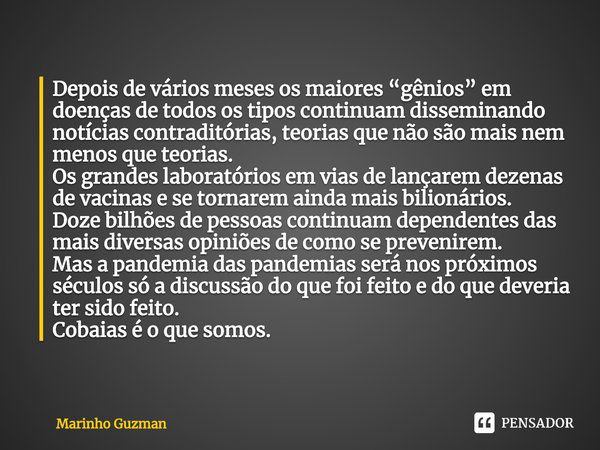 Depois de vários meses os maiores “gênios” em doenças de todos os tipos continuam disseminando notícias contraditórias, teorias que não são mais nem menos que teorias.
Os grandes laboratórios em vias de lançarem dezenas de vacinas e se tornarem ainda mais bilionários.
Doze bilhões de pessoas continuam dependentes das mais diversas opiniões de como se prevenirem.
Mas a pandemia das pandemias será nos próximos séculos só a discussão do que foi feito e do que deveria ter sido feito.
Cobaias é o que somos.

Marinho Guzman

PENSADOR